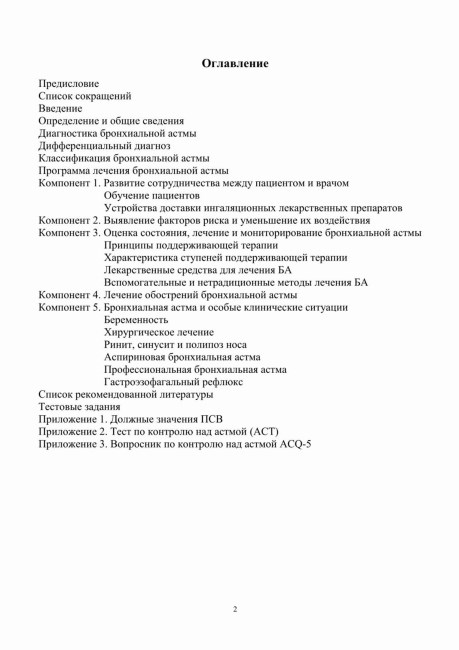 Оглавление

Предисловие
Список сокращений
Введение
Определение и общие сведения
Диагностика бронхиальной астмы
Дифференциальный диагноз
Классификация бронхиальной астмы
Программа лечения бронхиальной астмы
Компонент 1. Развитие сотрудничества между пациентом и врачом
Обучение пациентов
Устройства доставки ингаляционных лекарственных препаратов
Компонент 2. Выявление факторов риска и уменьшение их воздействия
Компонент 3. Оценка состояния, лечение и мониторирование бронхиальной астмы
Принципы поддерживающей терапии
Характеристика ступеней поддерживающей терапии
Лекарственные средства для лечения БА
Вспомогательные и нетрадиционные методы лечения БА
Компонент 4. Лечение обострений бронхиальной астмы
Компонент 5. Бронхиальная астма и особые клинические ситуации
Беременность
Хирургическое лечение
Ринит, синусит и полипоз носа
Аспириновая бронхиальная астма
Профессиональная бронхиальная астма
Гастроэзофагальный рефлюкс
Список рекомендованной литературы
Тестовые задания
Приложение 1. Должные значения ПСВ
Приложение 2. Тест по контролю над астмой (АСТ)
Приложение 3. Вопросник по контролю над астмой ACQ-5

2